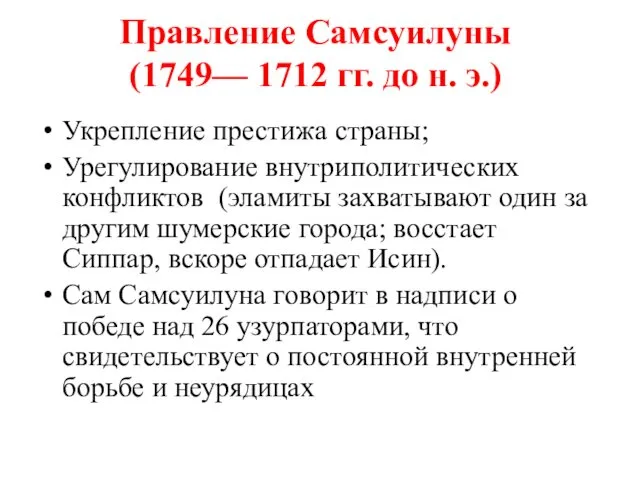 Правление Самсуилуны (1749— 1712 гг. до н. э.)

• Укрепление престижа страны;
• Урегулирование внутриполитических конфликтов (эламиты захватывают один за другим шумерские города; восстает Сиппар, вскоре отпадает Исин).
• Сам Самсуилуна говорит в надписи о победе над 26 узурпаторами, что свидетельствует о постоянной внутренней борьбе и неурядицах